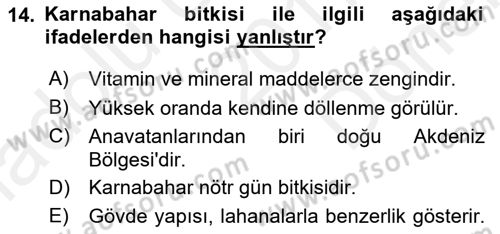 14. Karnabahar bitkisi ile ilgili aşağıdaki ifadelerden hangisi yanlıştır?

A) Vitamin ve mineral maddelerce zengindir.
B) Yüksek oranda kendine döllenme görülür.
C) Anavatanlarından biri doğu Akdeniz Bölgesi'dir.
D) Karnabahar nötr gün bitkisidir.
E) Gövde yapısı, lahanalarla benzerlik gösterir.

www.aofsoru.com
www.aofsoru.com
www.aofsoru.com
www.aofsoru.com